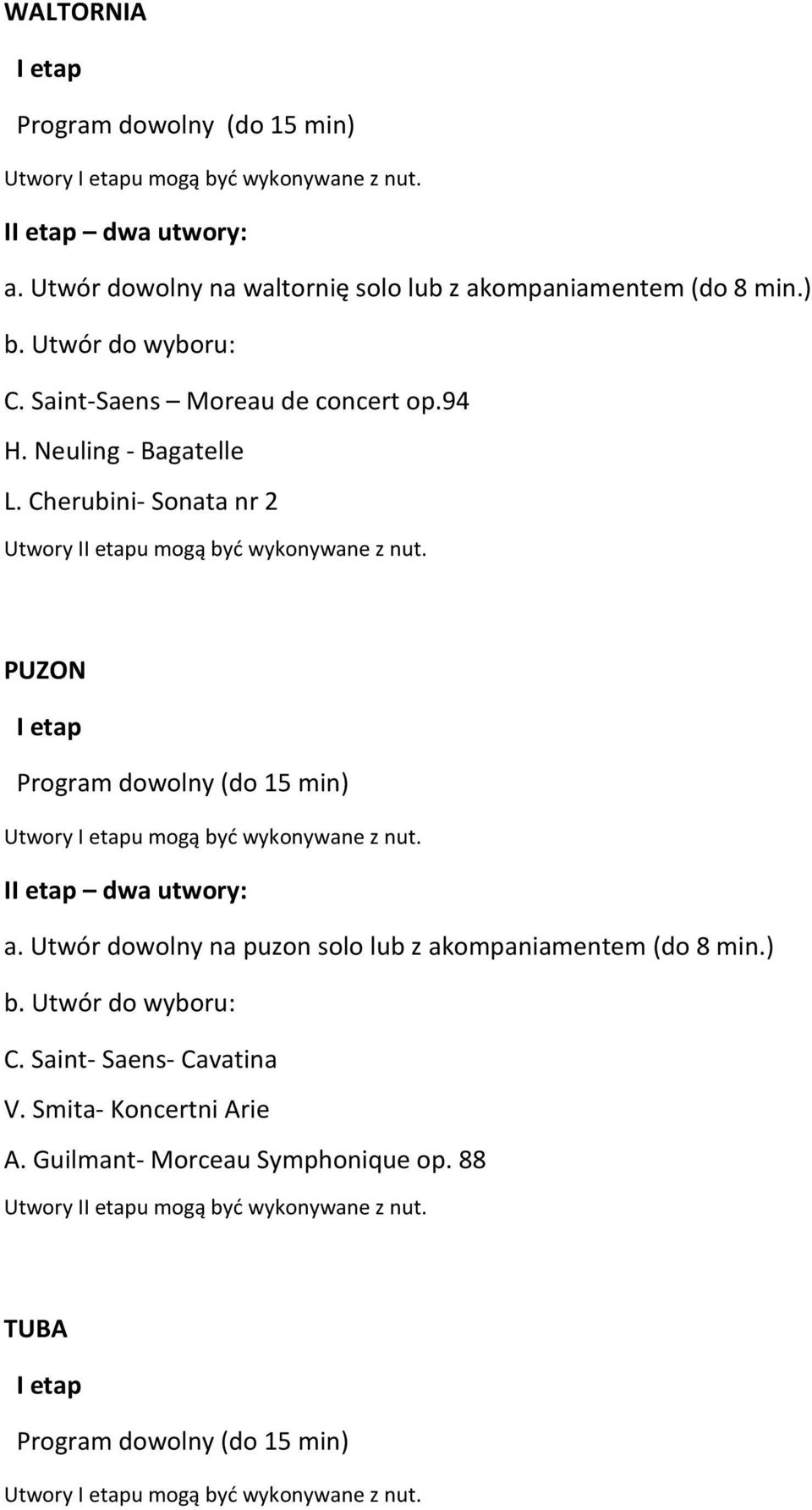 WALTORNIA

I etap

Program dowolny (do 15 min)

Utwory I etapu mogą być wykonywane z nut.

II etap – dwa utwory:

a. Utwór dowolny na waltornię solo lub z akompaniamentem (do 8 min.)

b. Utwór do wyboru:

C. Saint-Saens – Moreau de concert op.94

H. Neuling - Bagatelle

L. Cherubini- Sonata nr 2

Utwory II etapu mogą być wykonywane z nut.

PUZON

I etap

Program dowolny (do 15 min)

Utwory I etapu mogą być wykonywane z nut.

II etap – dwa utwory:

a. Utwór dowolny na puzon solo lub z akompaniamentem (do 8 min.)

b. Utwór do wyboru:

C. Saint- Saens- Cavatina

V. Smita- Koncertni Arie

A. Guilmant- Morceau Symphonique op. 88

Utwory II etapu mogą być wykonywane z nut.

TUBA

I etap

Program dowolny (do 15 min)

Utwory I etapu mogą być wykonywane z nut.